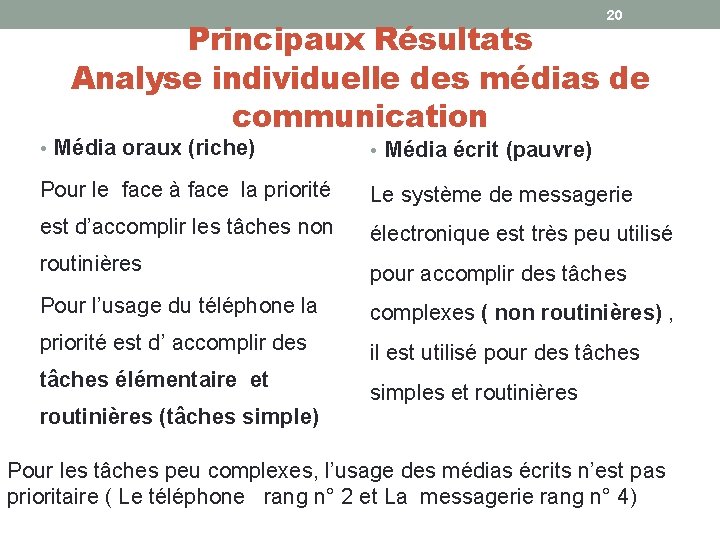 20

Principaux Résultats
Analyse individuelle des médias de communication

• Média oraux (riche)

Pour le face à face la priorité est d'accomplir les tâches non routinières

Pour l'usage du téléphone la priorité est d' accomplir des tâches élémentaire et routinières (tâches simple)

• Média écrit (pauvre)

Le système de messagerie électronique est très peu utilisé pour accomplir des tâches complexes ( non routinières) , il est utilisé pour des tâches simples et routinières

Pour les tâches peu complexes, l'usage des médias écrits n'est pas prioritaire ( Le téléphone rang n° 2 et La messagerie rang n° 4)